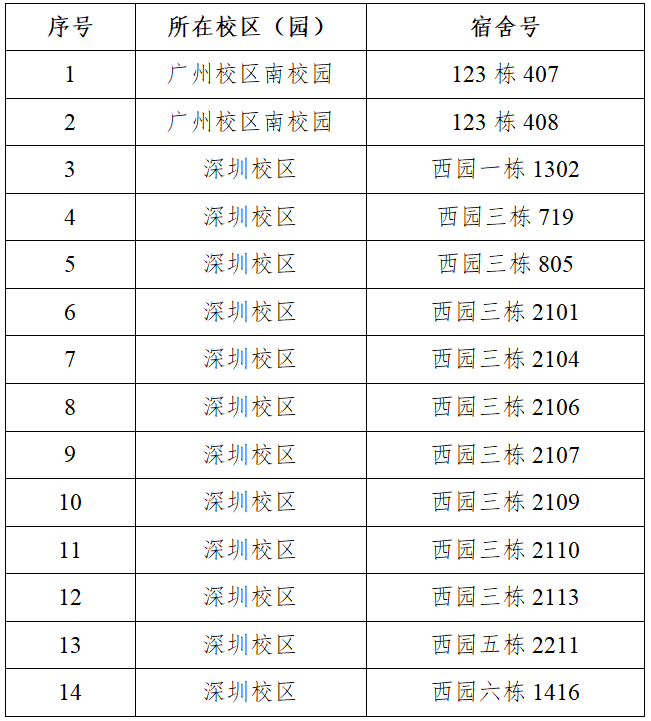 | 序号 | 所在校区（园） | 宿舍号 |
|---|---|---|
| 1 | 广州校区南校园 | 123栋407 |
| 2 | 广州校区南校园 | 123栋408 |
| 3 | 深圳校区 | 西园一栋1302 |
| 4 | 深圳校区 | 西园三栋719 |
| 5 | 深圳校区 | 西园三栋805 |
| 6 | 深圳校区 | 西园三栋2101 |
| 7 | 深圳校区 | 西园三栋2104 |
| 8 | 深圳校区 | 西园三栋2106 |
| 9 | 深圳校区 | 西园三栋2107 |
| 10 | 深圳校区 | 西园三栋2109 |
| 11 | 深圳校区 | 西园三栋2110 |
| 12 | 深圳校区 | 西园三栋2113 |
| 13 | 深圳校区 | 西园五栋2211 |
| 14 | 深圳校区 | 西园六栋1416 |